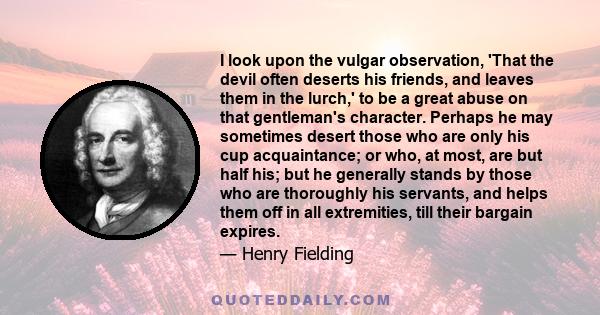 I look upon the vulgar observation, 'That the devil often deserts his friends, and leaves them in the lurch,' to be a great abuse on that gentleman's character. Perhaps he may sometimes desert those who are only his cup acquaintance; or who, at most, are but half his; but he generally stands by those who are thoroughly his servants, and helps them off in all extremities, till their bargain expires.

— Henry Fielding

QUOTEDDAILY.COM